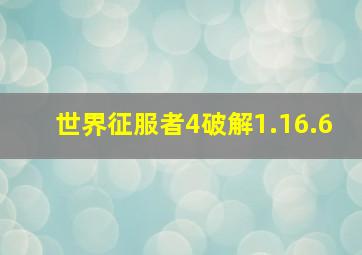 世界征服者4破解1.16.6